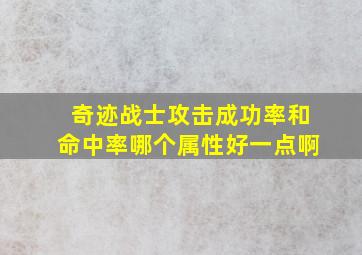 奇迹战士攻击成功率和命中率哪个属性好一点啊